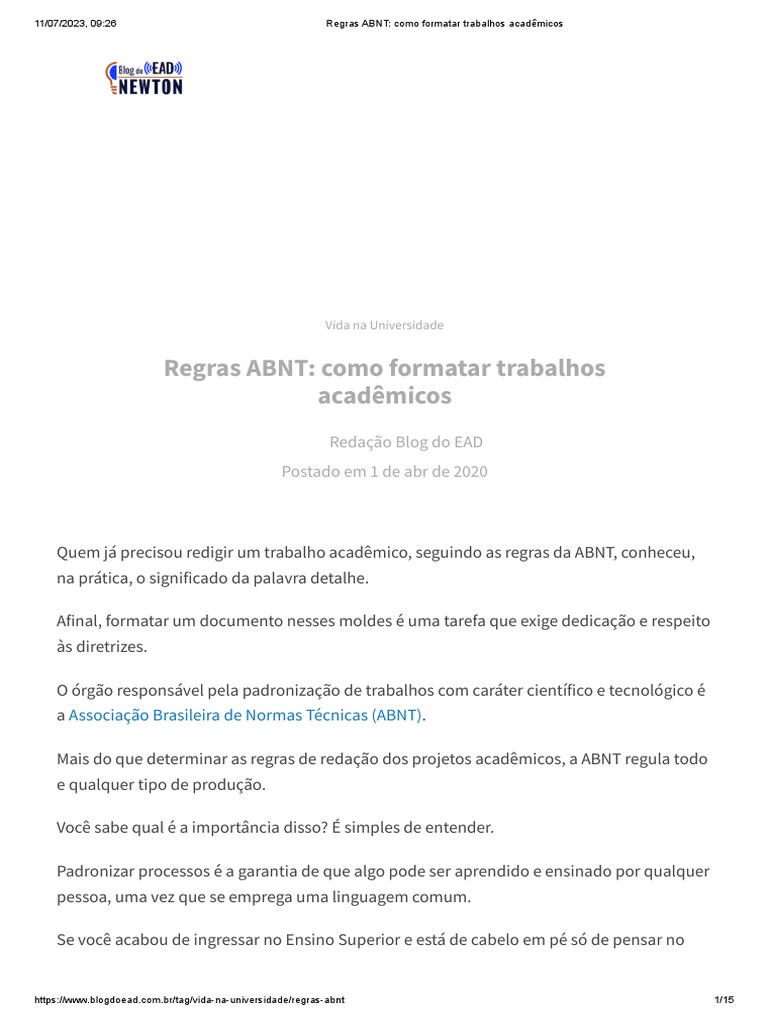 11/07/2023, 09:26 Regras ABNT: como formatar trabalhos acadêmicos

Blog do EAD
NEWTON

Vida na Universidade

Regras ABNT: como formatar trabalhos acadêmicos

Redação Blog do EAD
Postado em 1 de abr de 2020

Quem já precisou redigir um trabalho acadêmico, seguindo as regras da ABNT, conheceu, na prática, o significado da palavra detalhe.

Afinal, formatar um documento nesses moldes é uma tarefa que exige dedicação e respeito às diretrizes.

O órgão responsável pela padronização de trabalhos com caráter científico e tecnológico é a Associação Brasileira de Normas Técnicas (ABNT).

Mais do que determinar as regras de redação dos projetos acadêmicos, a ABNT regula todo e qualquer tipo de produção.

Você sabe qual é a importância disso? É simples de entender.

Padronizar processos é a garantia de que algo pode ser aprendido e ensinado por qualquer pessoa, uma vez que se emprega uma linguagem comum.

Se você acabou de ingressar no Ensino Superior e está de cabelo em pé só de pensar no

https://www.blogdoead.com.br/tag/vida-na-universidade/regras-abnt 1/15